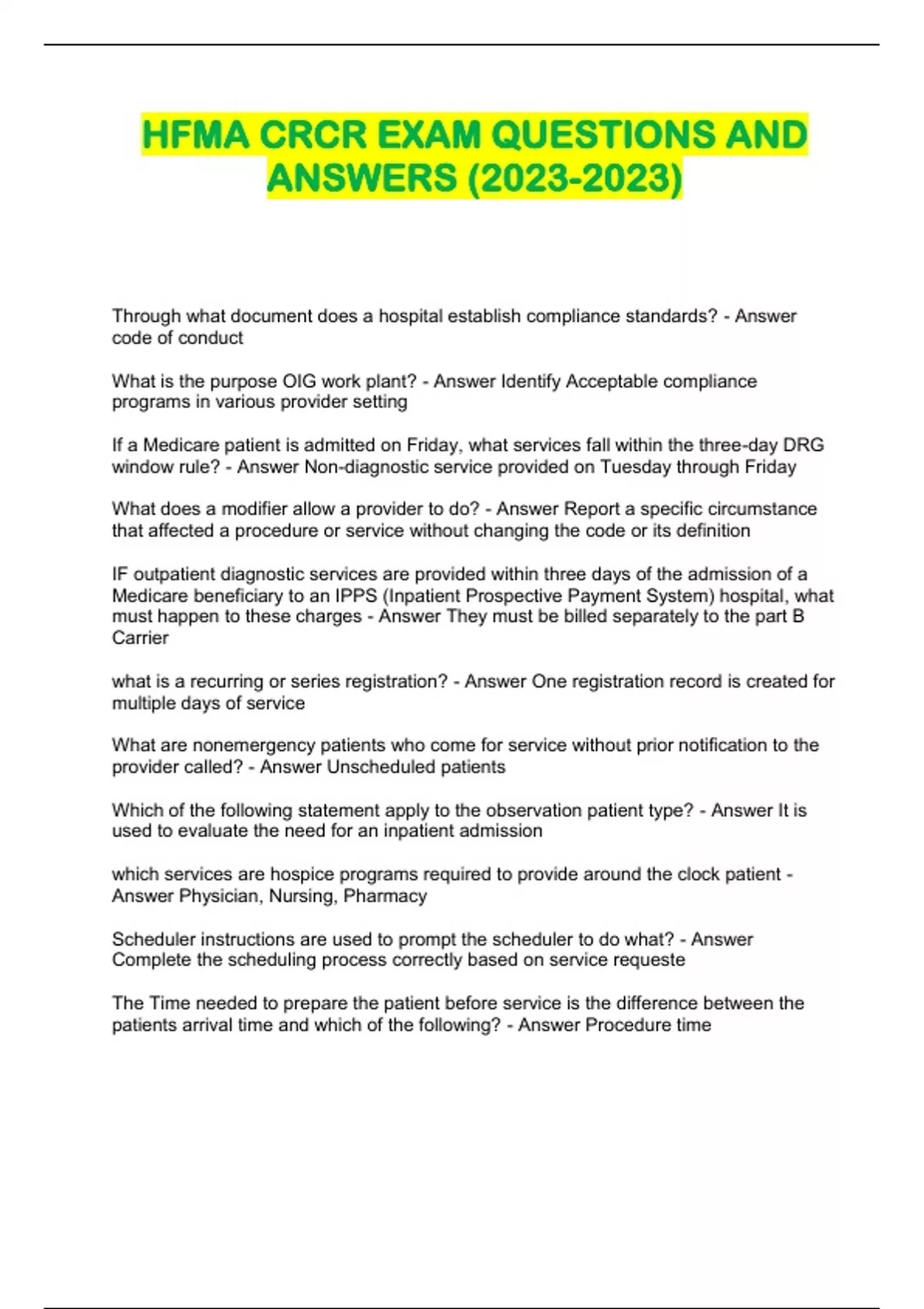 HFMA CRCR EXAM QUESTIONS AND ANSWERS (2023-2023)

Through what document does a hospital establish compliance standards? - Answer code of conduct

What is the purpose OIG work plant? - Answer Identify Acceptable compliance programs in various provider setting

If a Medicare patient is admitted on Friday, what services fall within the three-day DRG window rule? - Answer Non-diagnostic service provided on Tuesday through Friday

What does a modifier allow a provider to do? - Answer Report a specific circumstance that affected a procedure or service without changing the code or its definition

IF outpatient diagnostic services are provided within three days of the admission of a Medicare beneficiary to an IPPS (Inpatient Prospective Payment System) hospital, what must happen to these charges - Answer They must be billed separately to the part B Carrier

what is a recurring or series registration? - Answer One registration record is created for multiple days of service

What are nonemergency patients who come for service without prior notification to the provider called? - Answer Unscheduled patients

Which of the following statement apply to the observation patient type? - Answer It is used to evaluate the need for an inpatient admission

which services are hospice programs required to provide around the clock patient - Answer Physician, Nursing, Pharmacy

Scheduler instructions are used to prompt the scheduler to do what? - Answer Complete the scheduling process correctly based on service requeste

The Time needed to prepare the patient before service is the difference between the patients arrival time and which of the following? - Answer Procedure time